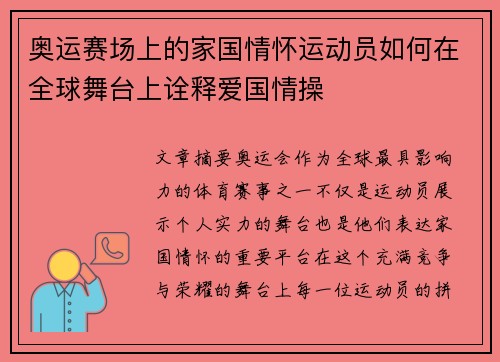 奥运赛场上的家国情怀运动员如何在全球舞台上诠释爱国情操

文章摘要奥运会作为全球最具影响力的体育赛事之一不仅是运动员展示个人实力的舞台也是他们表达家国情怀的重要平台在这个充满竞争与荣耀的舞台上每一位运动员的拼